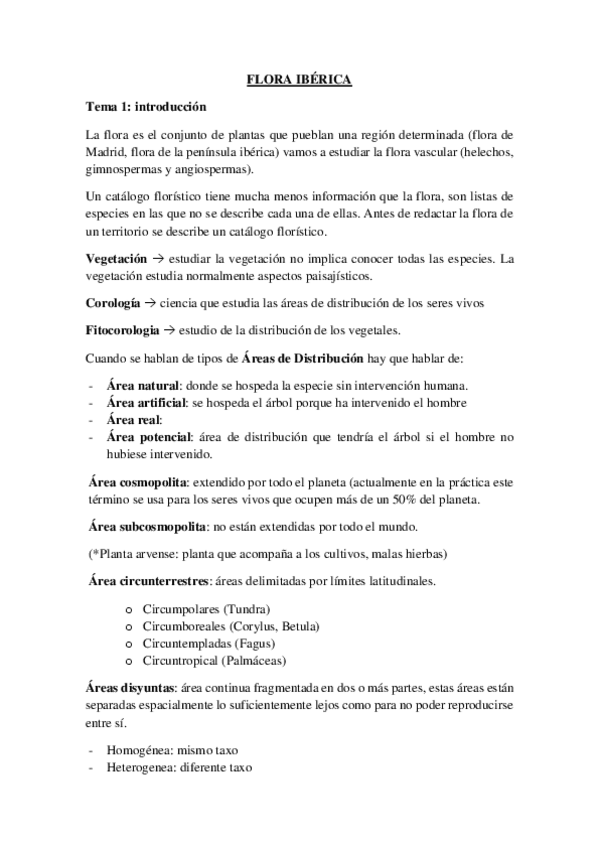 FLORA IBÉRICA

Tema 1: introducción

La flora es el conjunto de plantas que pueblan una región determinada (flora de Madrid, flora de la península ibérica) vamos a estudiar la flora vascular (helechos, gimnospermas y angiospermas).

Un catálogo florístico tiene mucha menos información que la flora, son listas de especies en las que no se describe cada una de ellas. Antes de redactar la flora de un territorio se describe un catálogo florístico.

Vegetación → estudiar la vegetación no implica conocer todas las especies. La vegetación estudia normalmente aspectos paisajísticos.

Corología → ciencia que estudia las áreas de distribución de los seres vivos

Fitocorologia → estudio de la distribución de los vegetales.

Cuando se hablan de tipos de Áreas de Distribución hay que hablar de:

- Área natural: donde se hospeda la especie sin intervención humana.
- Área artificial: se hospeda el árbol porque ha intervenido el hombre
- Área real:
- Área potencial: área de distribución que tendría el árbol si el hombre no hubiese intervenido.

Área cosmopolita: extendido por todo el planeta (actualmente en la práctica este término se usa para los seres vivos que ocupen más de un 50% del planeta.

Área subcosmopolita: no están extendidas por todo el mundo.

(*Planta arvense: planta que acompaña a los cultivos, malas hierbas)

Área circunterrestres: áreas delimitadas por límites latitudinales.

o Circumpolares (Tundra)
o Circumboreales (Corylus, Betula)
o Circuntempladas (Fagus)
o Circuntropical (Palmáceas)

Áreas disyuntas: área continua fragmentada en dos o más partes, estas áreas están separadas espacialmente lo suficientemente lejos como para no poder reproducirse entre sí.

- Homogénea: mismo taxo
- Heterogenea: diferente taxo